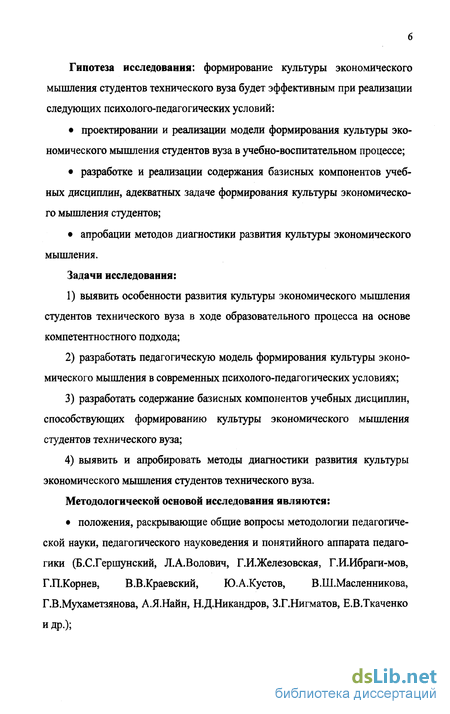 6

Гипотеза исследования: формирование культуры экономического мышления студентов технического вуза будет эффективным при реализации следующих психолого-педагогических условий:

• проектировании и реализации модели формирования культуры экономического мышления студентов вуза в учебно-воспитательном процессе;

• разработке и реализации содержания базисных компонентов учебных дисциплин, адекватных задаче формирования культуры экономического мышления студентов;

• апробации методов диагностики развития культуры экономического мышления.

Задачи исследования:

1) выявить особенности развития культуры экономического мышления студентов технического вуза в ходе образовательного процесса на основе компетентностного подхода;

2) разработать педагогическую модель формирования культуры экономического мышления в современных психолого-педагогических условиях;

3) разработать содержание базисных компонентов учебных дисциплин, способствующих формированию культуры экономического мышления студентов технического вуза;

4) выявить и апробировать методы диагностики развития культуры экономического мышления студентов технического вуза.

Методологической основой исследования являются:

• положения, раскрывающие общие вопросы методологии педагогической науки, педагогического науковедения и понятийного аппарата педагогики (Б.С.Гершунский, Л.А.Волович, Г.И.Железовская, Г.И.Ибраги-мов, Г.П.Корнев, В.В.Краевский, Ю.А.Кустов, В.Ш.Масленникова, Г.В.Мухаметзянова, А.Я.Найн, Н.Д.Никандров, З.Г.Нигматов, Е.В.Ткаченко и др.);

dsLib.net
библиотека диссертаций